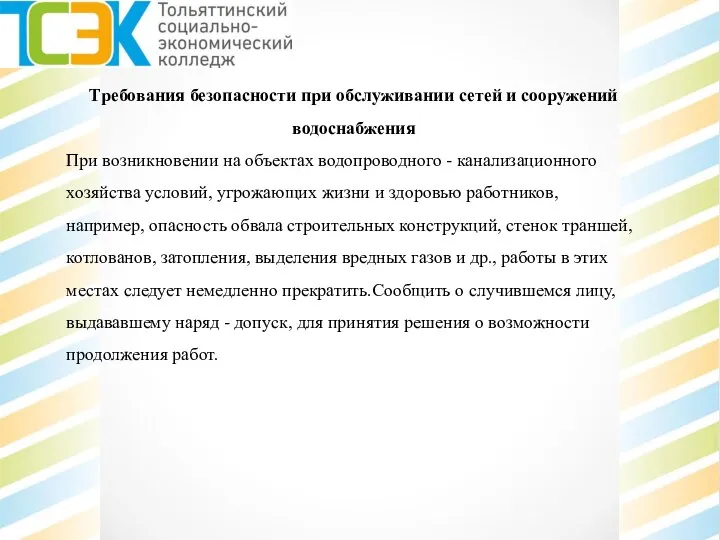 ТСЭК Тольяттинский социально-экономический колледж

Требования безопасности при обслуживании сетей и сооружений водоснабжения

При возникновении на объектах водопроводного - канализационного хозяйства условий, угрожающих жизни и здоровью работников, например, опасность обвала строительных конструкций, стенок траншей, котлованов, затопления, выделения вредных газов и др., работы в этих местах следует немедленно прекратить.Сообщить о случившемся лицу, выдававшему наряд - допуск, для принятия решения о возможности продолжения работ.